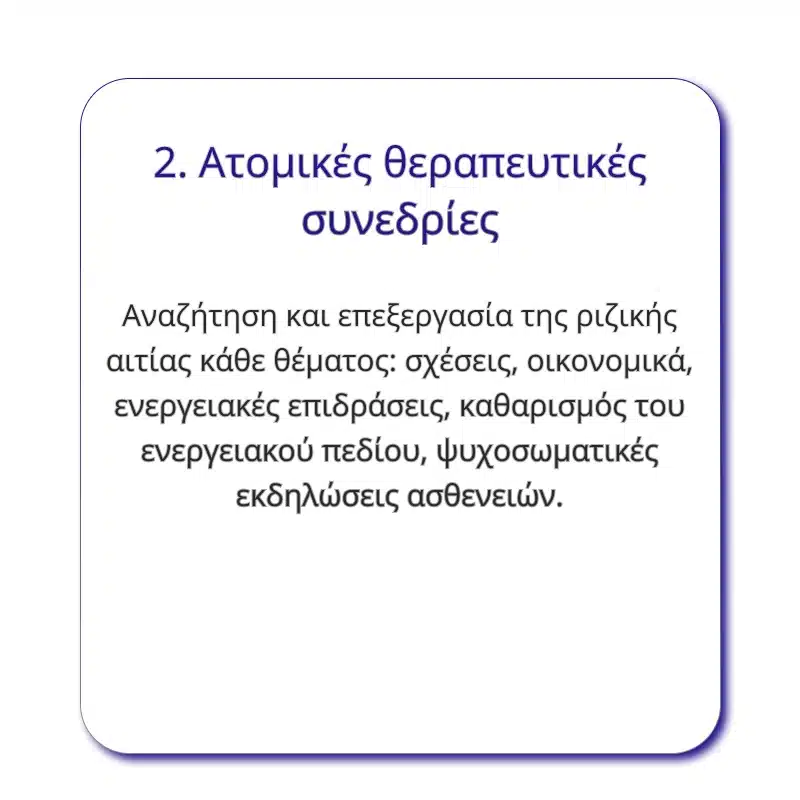 2. Ατομικές θεραπευτικές συνεδρίες

Αναζήτηση και επεξεργασία της ριζικής αιτίας κάθε θέματος: σχέσεις, οικονομικά, ενεργειακές επιδράσεις, καθαρισμός του ενεργειακού πεδίου, ψυχοσωματικές εκδηλώσεις ασθενειών.